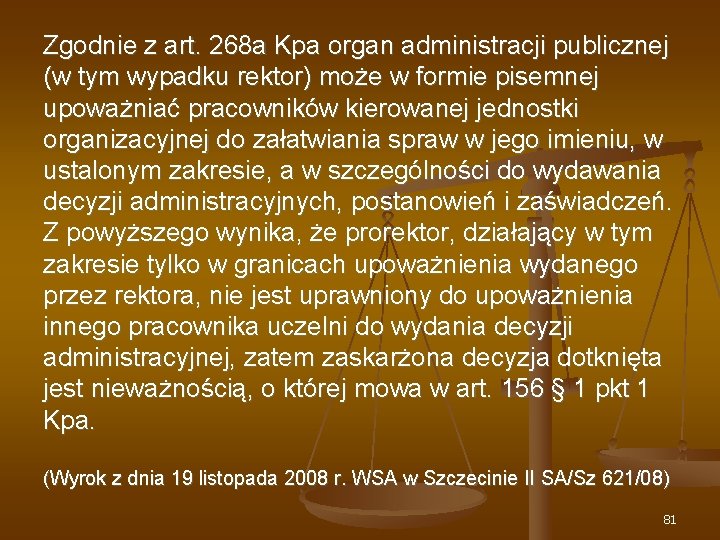 Zgodnie z art. 268a Kpa organ administracji publicznej (w tym wypadku rektor) może w formie pisemnej upoważniać pracowników kierowanej jednostki organizacyjnej do załatwiania spraw w jego imieniu, w ustalonym zakresie, a w szczególności do wydawania decyzji administracyjnych, postanowień i zaświadczeń. Z powyższego wynika, że prorektor, działający w tym zakresie tylko w granicach upoważnienia wydanego przez rektora, nie jest uprawniony do upoważnienia innego pracownika uczelni do wydania decyzji administracyjnej, zatem zaskarżona decyzja dotknięta jest nieważnością, o której mowa w art. 156 § 1 pkt 1 Kpa.

(Wyrok z dnia 19 listopada 2008 r. WSA w Szczecinie II SA/Sz 621/08)

81